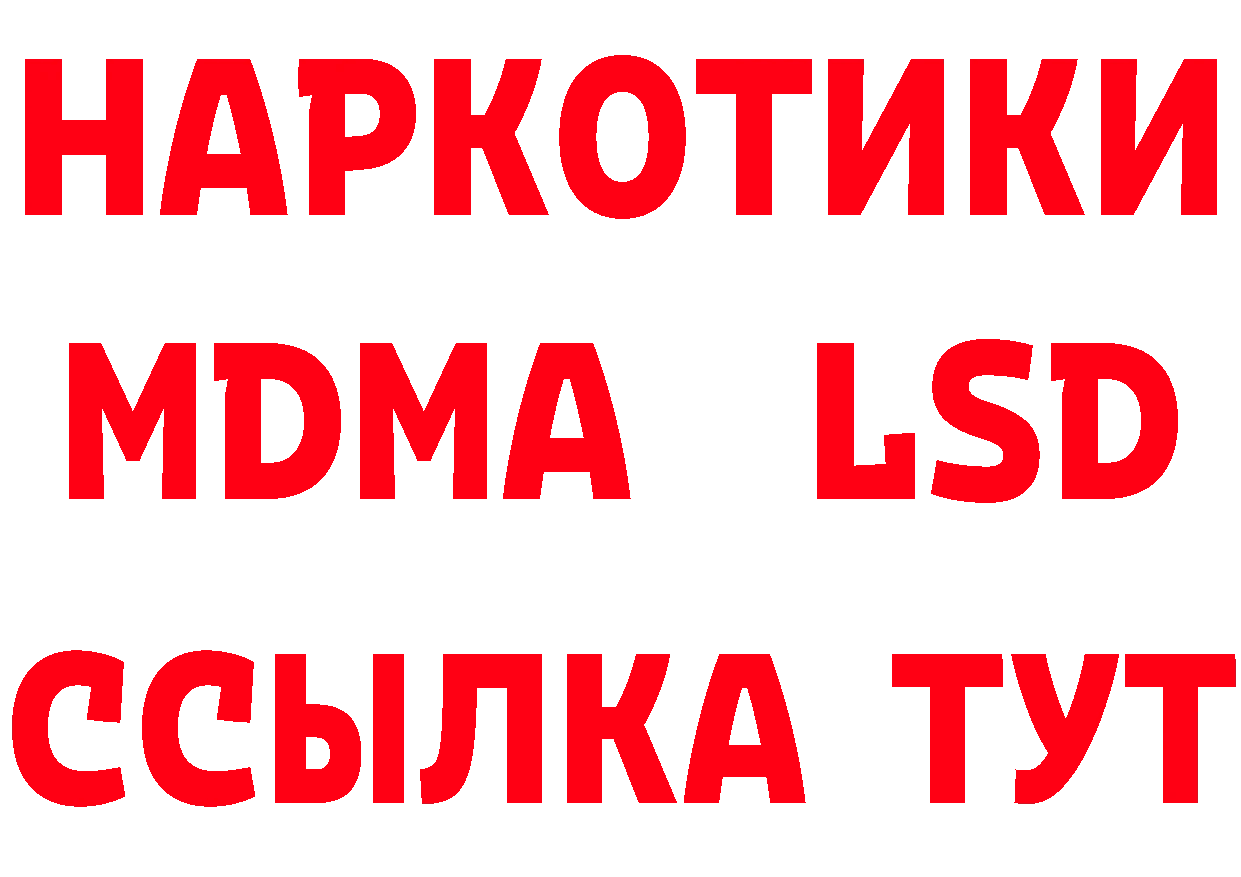 НАРКОТИКИ
MDMA LSD
ССЫЛКА ТУТ